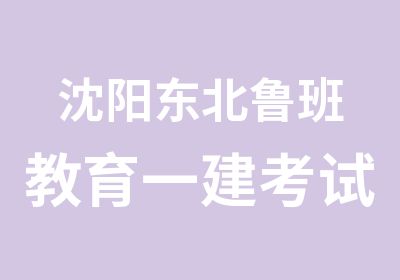 沈阳东北鲁班
教育一建考试